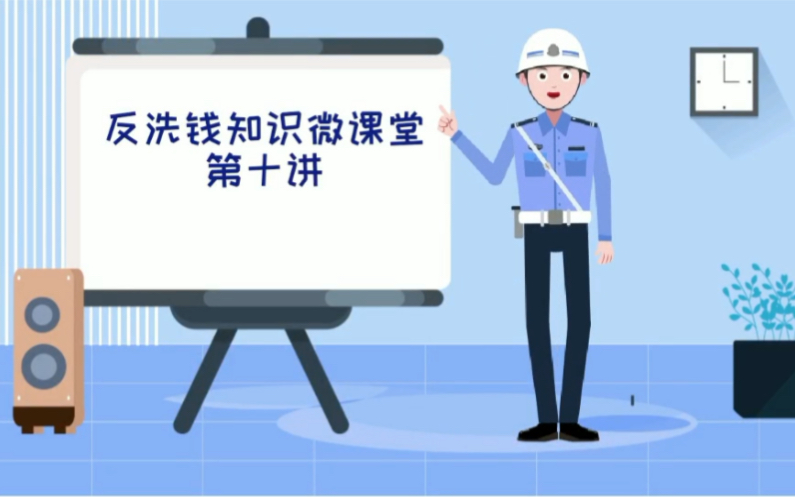 反洗钱知识微课堂
第十讲